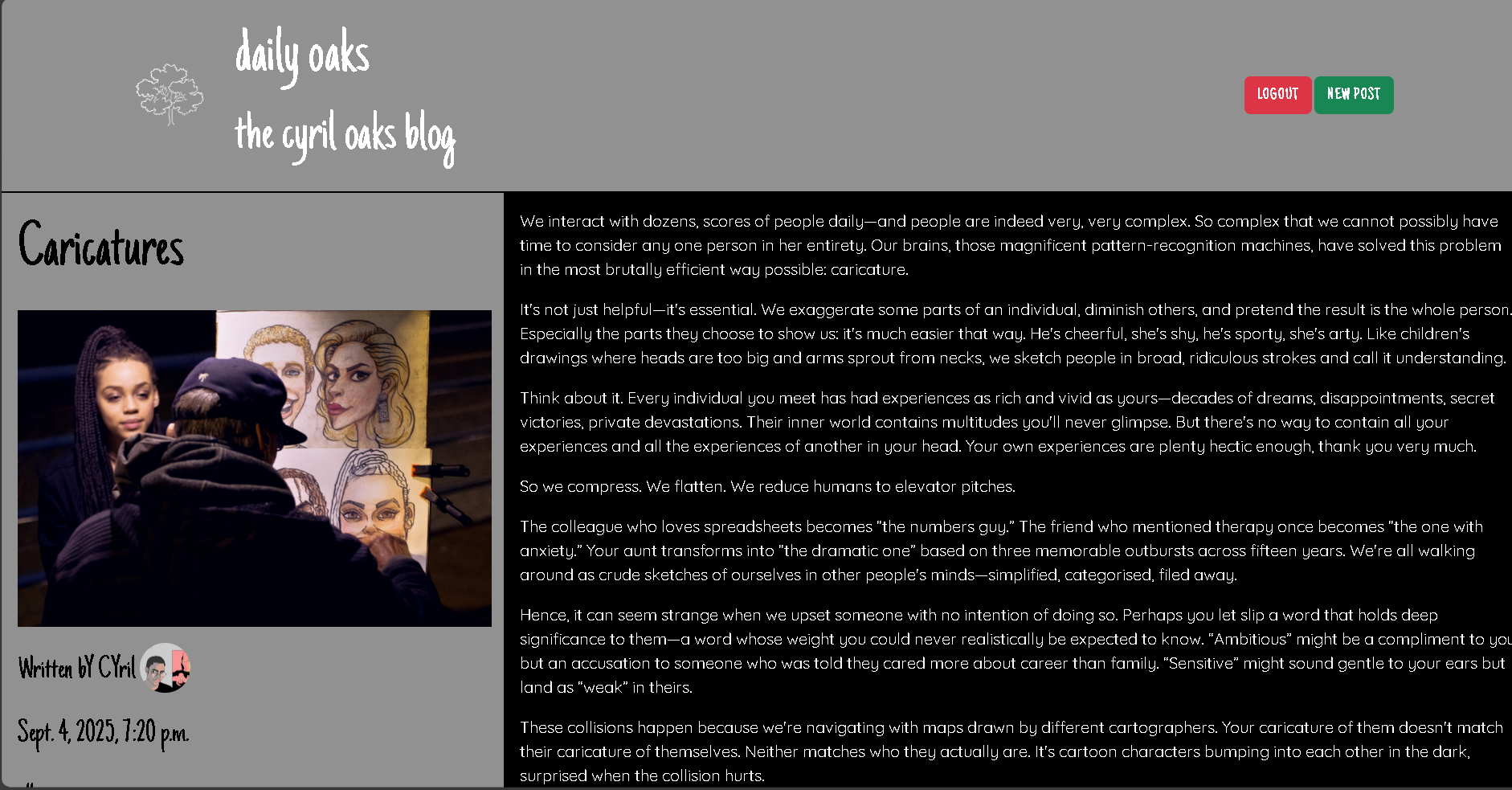 daily oaks

the cyril oaks blog

LOGOUT NEW POST

Caricatures

Written bY CYril

Sept. 4, 2025, 7:20 p.m.

We interact with dozens, scores of people daily—and people are indeed very, very complex. So complex that we cannot possibly have time to consider any one person in her entirety. Our brains, those magnificent pattern-recognition machines, have solved this problem in the most brutally efficient way possible: caricature.

It's not just helpful—it's essential. We exaggerate some parts of an individual, diminish others, and pretend the result is the whole person. Especially the parts they choose to show us: it's much easier that way. He's cheerful, she's shy, he's sporty, she's arty. Like children's drawings where heads are too big and arms sprout from necks, we sketch people in broad, ridiculous strokes and call it understanding.

Think about it. Every individual you meet has had experiences as rich and vivid as yours—decades of dreams, disappointments, secret victories, private devastations. Their inner world contains multitudes you'll never glimpse. But there's no way to contain all your experiences and all the experiences of another in your head. Your own experiences are plenty hectic enough, thank you very much.

So we compress. We flatten. We reduce humans to elevator pitches.

The colleague who loves spreadsheets becomes "the numbers guy." The friend who mentioned therapy once becomes "the one with anxiety." Your aunt transforms into "the dramatic one" based on three memorable outbursts across fifteen years. We're all walking around as crude sketches of ourselves in other people's minds—simplified, categorised, filed away.

Hence, it can seem strange when we upset someone with no intention of doing so. Perhaps you let slip a word that holds deep significance to them—a word whose weight you could never realistically be expected to know. "Ambitious" might be a compliment to you but an accusation to someone who was told they cared more about career than family. "Sensitive" might sound gentle to your ears but land as "weak" in theirs.

These collisions happen because we're navigating with maps drawn by different cartographers. Your caricature of them doesn't match their caricature of themselves. Neither matches who they actually are. It's cartoon characters bumping into each other in the dark, surprised when the collision hurts.